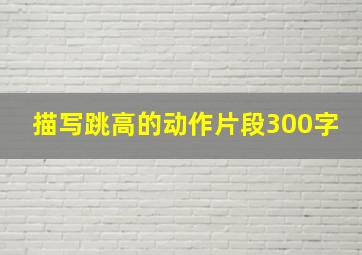 描写跳高的动作片段300字